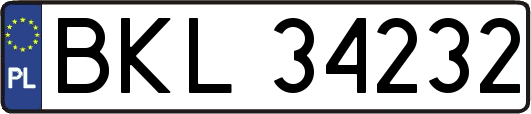 PL
BKL 34232